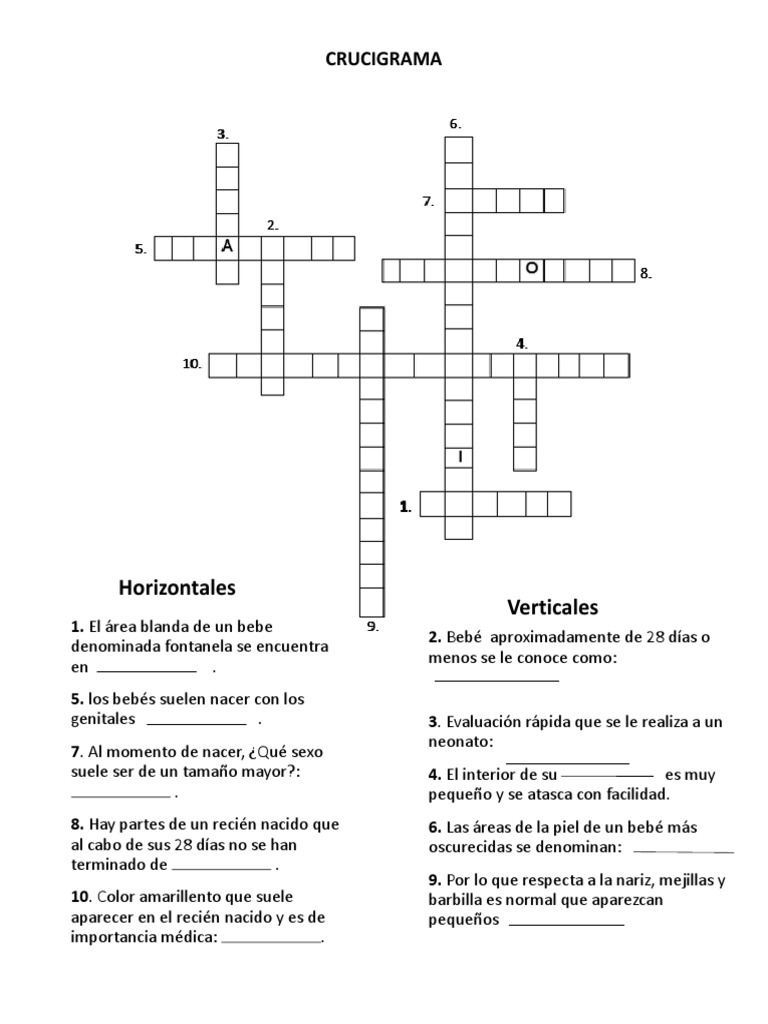 CRUCIGRAMA

3.

6.

7.

2.

5.

A

O

8.

4.

10.

I

1.

9.

Horizontales

1. El área blanda de un bebe denominada fontanela se encuentra en ____________ .

5. los bebés suelen nacer con los genitales ____________ .

7. Al momento de nacer, ¿Qué sexo suele ser de un tamaño mayor?: ____________ .

8. Hay partes de un recién nacido que al cabo de sus 28 días no se han terminado de ____________ .

10. Color amarillento que suele aparecer en el recién nacido y es de importancia médica: ____________.

Verticales

2. Bebé aproximadamente de 28 días o menos se le conoce como: ____________

3. Evaluación rápida que se le realiza a un neonato: ____________

4. El interior de su ____________ es muy pequeño y se atasca con facilidad.

6. Las áreas de la piel de un bebé más oscurecidas se denominan: ____________

9. Por lo que respecta a la nariz, mejillas y barbilla es normal que aparezcan pequeños ____________